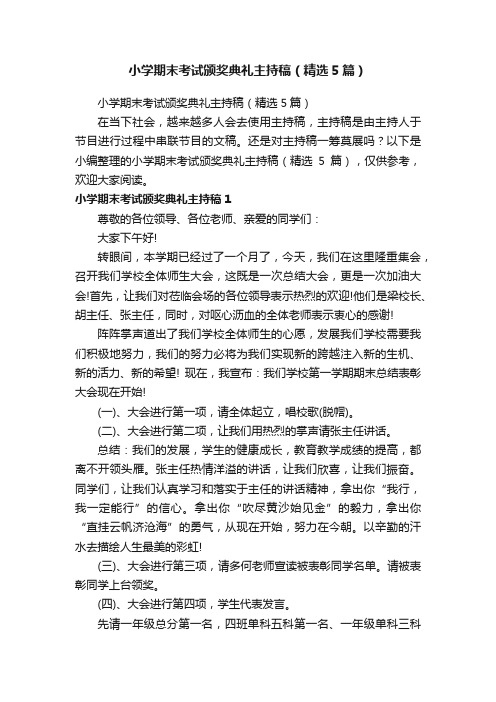 小学期末考试颁奖典礼主持稿（精选5篇）

小学期末考试颁奖典礼主持稿（精选5篇）

在当下社会，越来越多人会去使用主持稿，主持稿是由主持人于节目进行过程中串联节目的文稿。还是对主持稿一筹莫展吗？以下是小编整理的小学期末考试颁奖典礼主持稿（精选 5 篇），仅供参考，欢迎大家阅读。

小学期末考试颁奖典礼主持稿1

尊敬的各位领导、各位老师、亲爱的同学们：

大家下午好!

转眼间，本学期已经过了一个月了，今天，我们在这里隆重集会，召开我们学校全体师生大会，这既是一次总结大会，更是一次加油大会!首先，让我们对莅临会场的各位领导表示热烈的欢迎!他们是梁校长、胡主任、张主任，同时，对呕心沥血的全体老师表示衷心的感谢!

阵阵掌声道出了我们学校全体师生的心愿，发展我们学校需要我们积极地努力，我们的努力必将为我们实现新的跨越注入新的生机、新的活力、新的希望! 现在，我宣布：我们学校第一学期期末总结表彰大会现在开始!

(一)、大会进行第一项，请全体起立，唱校歌(脱帽)。

(二)、大会进行第二项，让我们用热烈的掌声请张主任讲话。

总结：我们的发展，学生的健康成长，教育教学成绩的提高，都离不开领头雁。张主任热情洋溢的讲话，让我们欣喜，让我们振奋。同学们，让我们认真学习和落实于主任的讲话精神，拿出你“我行，我一定能行”的信心。拿出你“吹尽黄沙始见金”的毅力，拿出你“直挂云帆济沧海”的勇气，从现在开始，努力在今朝。以辛勤的汗水去描绘人生最美的彩虹!

(三)、大会进行第三项，请多何老师宣读被表彰同学名单。请被表彰同学上台领奖。

(四)、大会进行第四项，学生代表发言。

先请一年级总分第一名，四班单科五科第一名、一年级单科三科